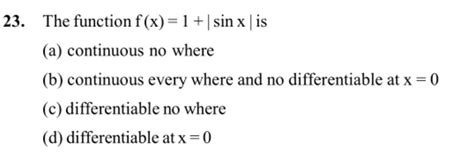 23. The function $f(x) = 1 + |\sin x|$ is

(a) continuous no where

(b) continuous every where and no differentiable at $x = 0$

(c) differentiable no where

(d) differentiable at $x = 0$